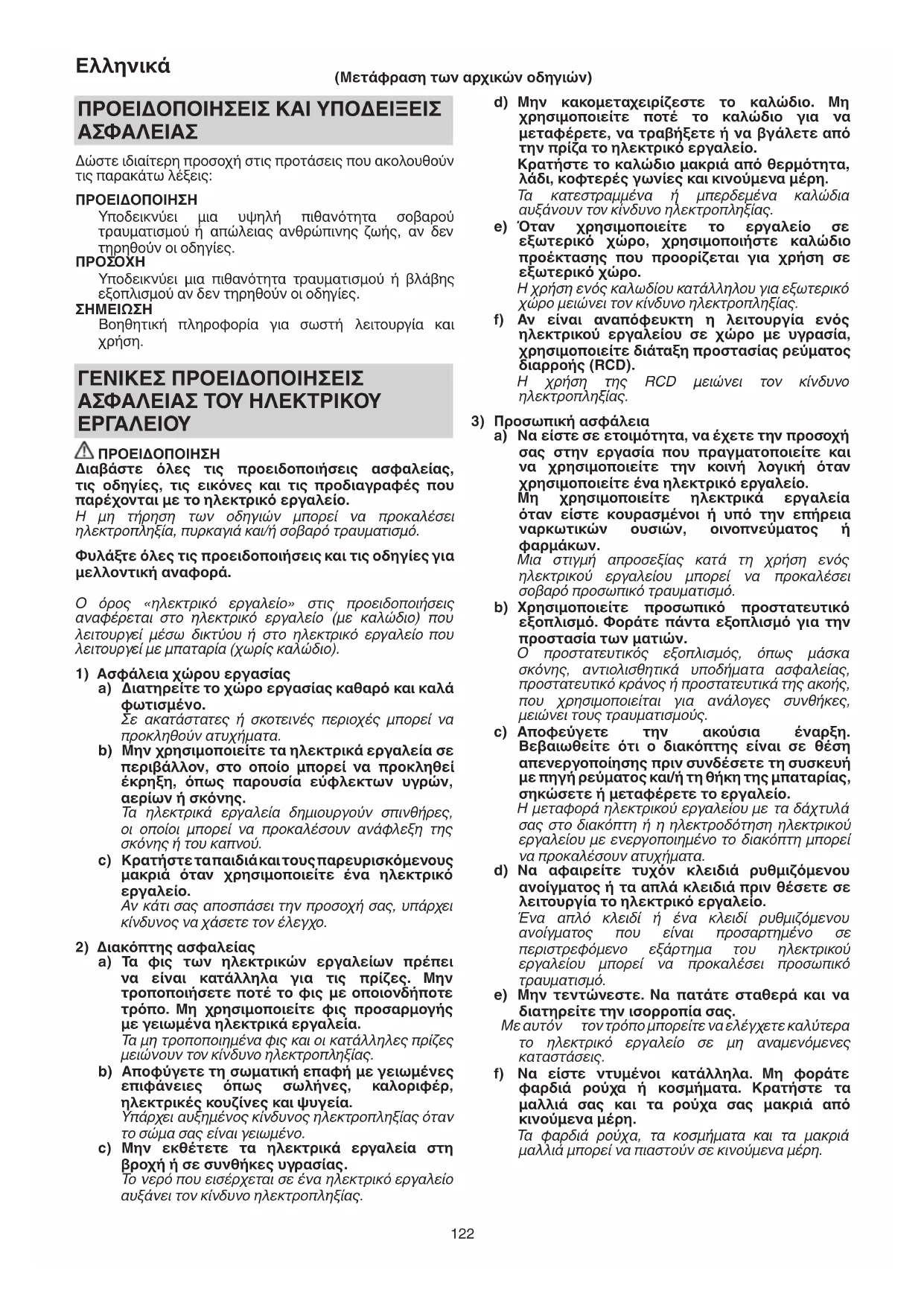 Ελληνικά

(Μετάφραση των αρχικών οδηγιών)

ΠΡΟΕΙΔΟΠΟΙΗΣΕΙΣ ΚΑΙ ΥΠΟΔΕΙΞΕΙΣ ΑΣΦΑΛΕΙΑΣ

Δώστε ιδιαίτερη προσοχή στις προτάσεις που ακολουθούν τις παρακάτω λέξεις:

ΠΡΟΕΙΔΟΠΟΙΗΣΗ
Υποδεικνύει μια υψηλή πιθανότητα σοβαρού τραυματισμού ή απώλειας ανθρώπινης ζωής, αν δεν τηρηθούν οι οδηγίες.

ΠΡΟΣΟΧΗ
Υποδεικνύει μια πιθανότητα τραυματισμού ή βλάβης εξοπλισμού αν δεν τηρηθούν οι οδηγίες.

ΣΗΜΕΙΩΣΗ
Βοηθητική πληροφορία για σωστή λειτουργία και χρήση.

ΓΕΝΙΚΕΣ ΠΡΟΕΙΔΟΠΟΙΗΣΕΙΣ ΑΣΦΑΛΕΙΑΣ ΤΟΥ ΗΛΕΚΤΡΙΚΟΥ ΕΡΓΑΛΕΙΟΥ

ΠΡΟΕΙΔΟΠΟΙΗΣΗ
Διαβάστε όλες τις προειδοποιήσεις ασφαλείας, τις οδηγίες, τις εικόνες και τις προδιαγραφές που παρέχονται με το ηλεκτρικό εργαλείο.
Η μη τήρηση των οδηγιών μπορεί να προκαλέσει ηλεκτροπληξία, πυρκαγιά και/ή σοβαρό τραυματισμό.

Φυλάξτε όλες τις προειδοποιήσεις και τις οδηγίες για μελλοντική αναφορά.

Ο όρος «ηλεκτρικό εργαλείο» στις προειδοποιήσεις αναφέρεται στο ηλεκτρικό εργαλείο (με καλώδιο) που λειτουργεί μέσω δικτύου ή στο ηλεκτρικό εργαλείο που λειτουργεί με μπαταρία (χωρίς καλώδιο).

1) Ασφάλεια χώρου εργασίας
a) Διατηρείτε το χώρο εργασίας καθαρό και καλά φωτισμένο.
Σε ακατάστατες ή σκοτεινές περιοχές μπορεί να προκληθούν ατυχήματα.
b) Μην χρησιμοποιείτε τα ηλεκτρικά εργαλεία σε περιβάλλον, στο οποίο μπορεί να προκληθεί έκρηξη, όπως παρουσία εύφλεκτων υγρών, αερίων ή σκόνης.
Τα ηλεκτρικά εργαλεία δημιουργούν σπινθήρες, οι οποίοι μπορεί να προκαλέσουν ανάφλεξη της σκόνης ή του καπνού.
c) Κρατήστε τα παιδιά και τους παρευρισκόμενους μακριά όταν χρησιμοποιείτε ένα ηλεκτρικό εργαλείο.
Αν κάτι σας αποσπάσει την προσοχή σας, υπάρχει κίνδυνος να χάσετε τον έλεγχο.

2) Διακόπτης ασφαλείας
a) Τα φις των ηλεκτρικών εργαλείων πρέπει να είναι κατάλληλα για τις πρίζες. Μην τροποποιήσετε ποτέ το φις με οποιονδήποτε τρόπο. Μη χρησιμοποιείτε φις προσαρμογής με γειωμένα ηλεκτρικά εργαλεία.
Τα μη τροποποιημένα φις και οι κατάλληλες πρίζες μειώνουν τον κίνδυνο ηλεκτροπληξίας.
b) Αποφύγετε τη σωματική επαφή με γειωμένες επιφάνειες όπως σωλήνες, καλοριφέρ, ηλεκτρικές κουζίνες και ψυγεία.
Υπάρχει αυξημένος κίνδυνος ηλεκτροπληξίας όταν το σώμα σας είναι γειωμένο.
c) Μην εκθέτετε τα ηλεκτρικά εργαλεία στη βροχή ή σε συνθήκες υγρασίας.
Το νερό που εισέρχεται σε ένα ηλεκτρικό εργαλείο αυξάνει τον κίνδυνο ηλεκτροπληξίας.

d) Μην κακομεταχειρίζεστε το καλώδιο. Μη χρησιμοποιείτε ποτέ το καλώδιο για να μεταφέρετε, να τραβήξετε ή να βγάλετε από την πρίζα το ηλεκτρικό εργαλείο.
Κρατήστε το καλώδιο μακριά από θερμότητα, λάδι, κοφτερές γωνίες και κινούμενα μέρη.
Τα κατεστραμμένα ή μπερδεμένα καλώδια αυξάνουν τον κίνδυνο ηλεκτροπληξίας.
e) Όταν χρησιμοποιείτε το εργαλείο σε εξωτερικό χώρο, χρησιμοποιήστε καλώδιο προέκτασης που προορίζεται για χρήση σε εξωτερικό χώρο.
Η χρήση ενός καλωδίου κατάλληλου για εξωτερικό χώρο μειώνει τον κίνδυνο ηλεκτροπληξίας.
f) Αν είναι αναπόφευκτη η λειτουργία ενός ηλεκτρικού εργαλείου σε χώρο με υγρασία, χρησιμοποιείτε διάταξη προστασίας ρεύματος διαρροής (RCD).
Η χρήση της RCD μειώνει τον κίνδυνο ηλεκτροπληξίας.

3) Προσωπική ασφάλεια
a) Να είστε σε ετοιμότητα, να έχετε την προσοχή σας στην εργασία που πραγματοποιείτε και να χρησιμοποιείτε την κοινή λογική όταν χρησιμοποιείτε ένα ηλεκτρικό εργαλείο.
Μη χρησιμοποιείτε ηλεκτρικά εργαλεία όταν είστε κουρασμένοι ή υπό την επήρεια ναρκωτικών ουσιών, οινοπνεύματος ή φαρμάκων.
Μια στιγμή απροσεξίας κατά τη χρήση ενός ηλεκτρικού εργαλείου μπορεί να προκαλέσει σοβαρό προσωπικό τραυματισμό.
b) Χρησιμοποιείτε προσωπικό προστατευτικό εξοπλισμό. Φοράτε πάντα εξοπλισμό για την προστασία των ματιών.
Ο προστατευτικός εξοπλισμός, όπως μάσκα σκόνης, αντιολισθητικά υποδήματα ασφαλείας, προστατευτικό κράνος ή προστατευτικά της ακοής, που χρησιμοποιείται για ανάλογες συνθήκες, μειώνει τους τραυματισμούς.
c) Αποφεύγετε την ακούσια έναρξη. Βεβαιωθείτε ότι ο διακόπτης είναι σε θέση απενεργοποίησης πριν συνδέσετε τη συσκευή με πηγή ρεύματος και/ή τη θήκη της μπαταρίας, σηκώσετε ή μεταφέρετε το εργαλείο.
Η μεταφορά ηλεκτρικού εργαλείου με τα δάχτυλά σας στο διακόπτη ή η ηλεκτροδότηση ηλεκτρικού εργαλείου με ενεργοποιημένο το διακόπτη μπορεί να προκαλέσουν ατυχήματα.
d) Να αφαιρείτε τυχόν κλειδιά ρυθμιζόμενου ανοίγματος ή τα απλά κλειδιά πριν θέσετε σε λειτουργία το ηλεκτρικό εργαλείο.
Ένα απλό κλειδί ή ένα κλειδί ρυθμιζόμενου ανοίγματος που είναι προσαρτημένο σε περιστρεφόμενο εξάρτημα του ηλεκτρικού εργαλείου μπορεί να προκαλέσει προσωπικό τραυματισμό.
e) Μην τεντώνεστε. Να πατάτε σταθερά και να διατηρείτε την ισορροπία σας.
Με αυτόν τον τρόπο μπορείτε να ελέγχετε καλύτερα το ηλεκτρικό εργαλείο σε μη αναμενόμενες καταστάσεις.
f) Να είστε ντυμένοι κατάλληλα. Μη φοράτε φαρδιά ρούχα ή κοσμήματα. Κρατήστε τα μαλλιά σας και τα ρούχα σας μακριά από κινούμενα μέρη.
Τα φαρδιά ρούχα, τα κοσμήματα και τα μακριά μαλλιά μπορεί να πιαστούν σε κινούμενα μέρη.

122